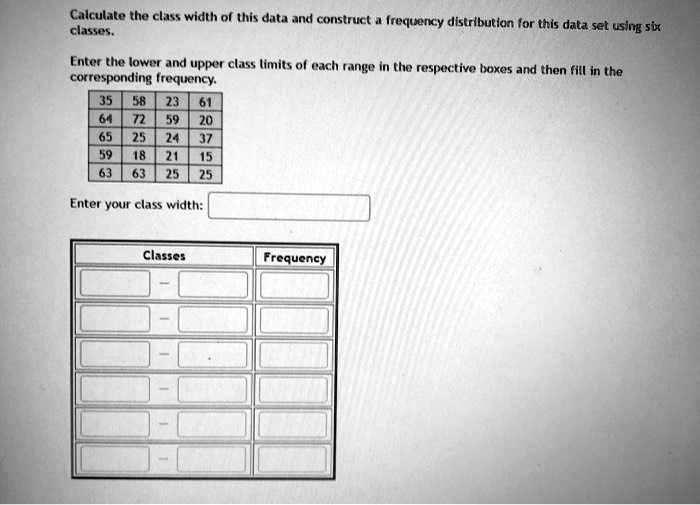 Calculate the class width of this data and construct a frequency distribution for this data set using six classes.

Enter the lower and upper class limits of each range in the respective boxes and then fill in the corresponding frequency.

| 35 | 58 | 23 | 61 |
|---|---|---|---|
| 64 | 72 | 59 | 20 |
| 65 | 25 | 24 | 37 |
| 59 | 18 | 21 | 15 |
| 63 | 63 | 25 | 25 |

Enter your class width:

| Classes | Frequency |
|---|---|
| - | |
| - | |
| - | |
| - | |
| - | |
| - | |